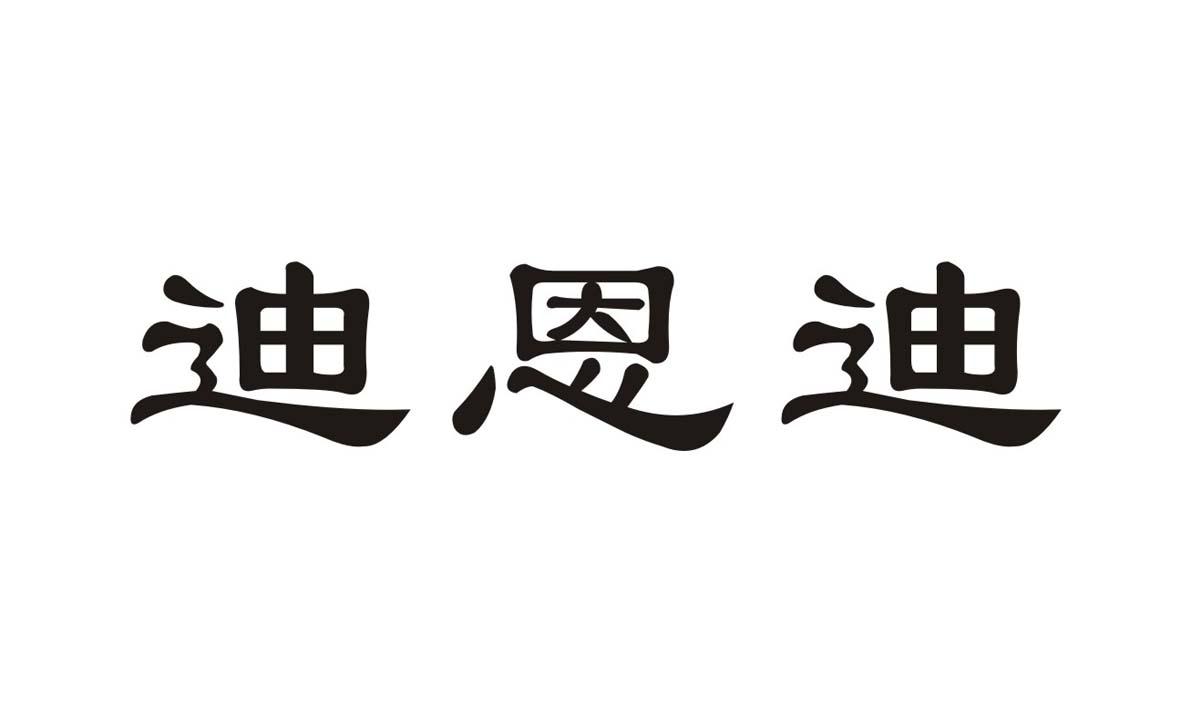 迪恩迪